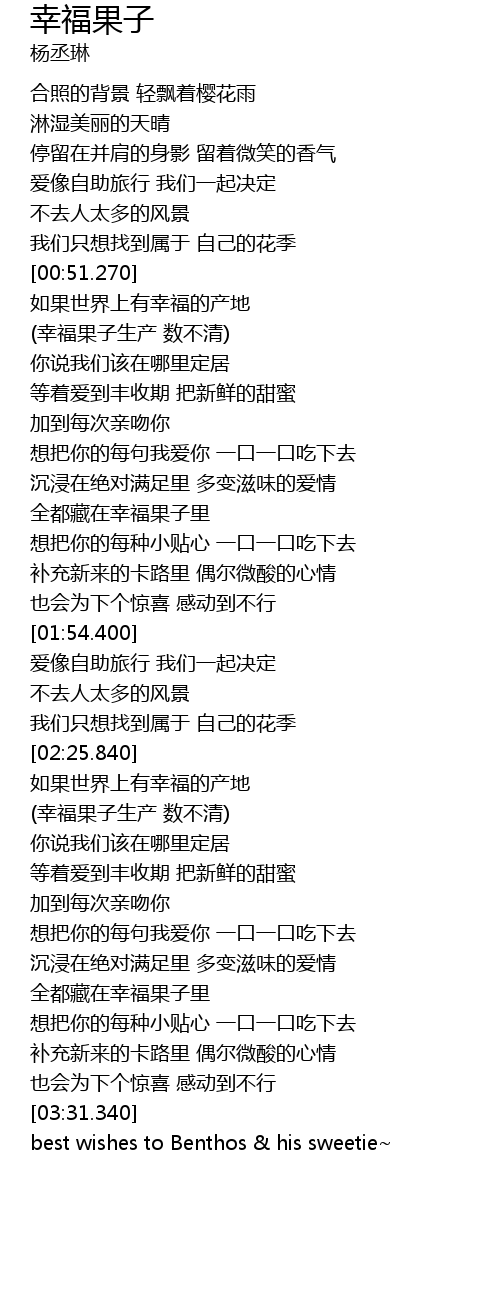 幸福果子
杨丞琳

合照的背景 轻飘着樱花雨
淋湿美丽的天晴
停留在并肩的身影 留着微笑的香气
爱像自助旅行 我们一起决定
不去人太多的风景
我们只想找到属于 自己的花季
[00:51.270]
如果世界上有幸福的产地
(幸福果子生产 数不清)
你说我们该在哪里定居
等着爱到丰收期 把新鲜的甜蜜
加到每次亲吻你
想把你的每句我爱你 一口一口吃下去
沉浸在绝对满足里 多变滋味的爱情
全都藏在幸福果子里
想把你的每种小贴心 一口一口吃下去
补充新来的卡路里 偶尔微酸的心情
也会为下个惊喜 感动到不行
[01:54.400]
爱像自助旅行 我们一起决定
不去人太多的风景
我们只想找到属于 自己的花季
[02:25.840]
如果世界上有幸福的产地
(幸福果子生产 数不清)
你说我们该在哪里定居
等着爱到丰收期 把新鲜的甜蜜
加到每次亲吻你
想把你的每句我爱你 一口一口吃下去
沉浸在绝对满足里 多变滋味的爱情
全都藏在幸福果子里
想把你的每种小贴心 一口一口吃下去
补充新来的卡路里 偶尔微酸的心情
也会为下个惊喜 感动到不行
[03:31.340]
best wishes to Benthos & his sweetie~